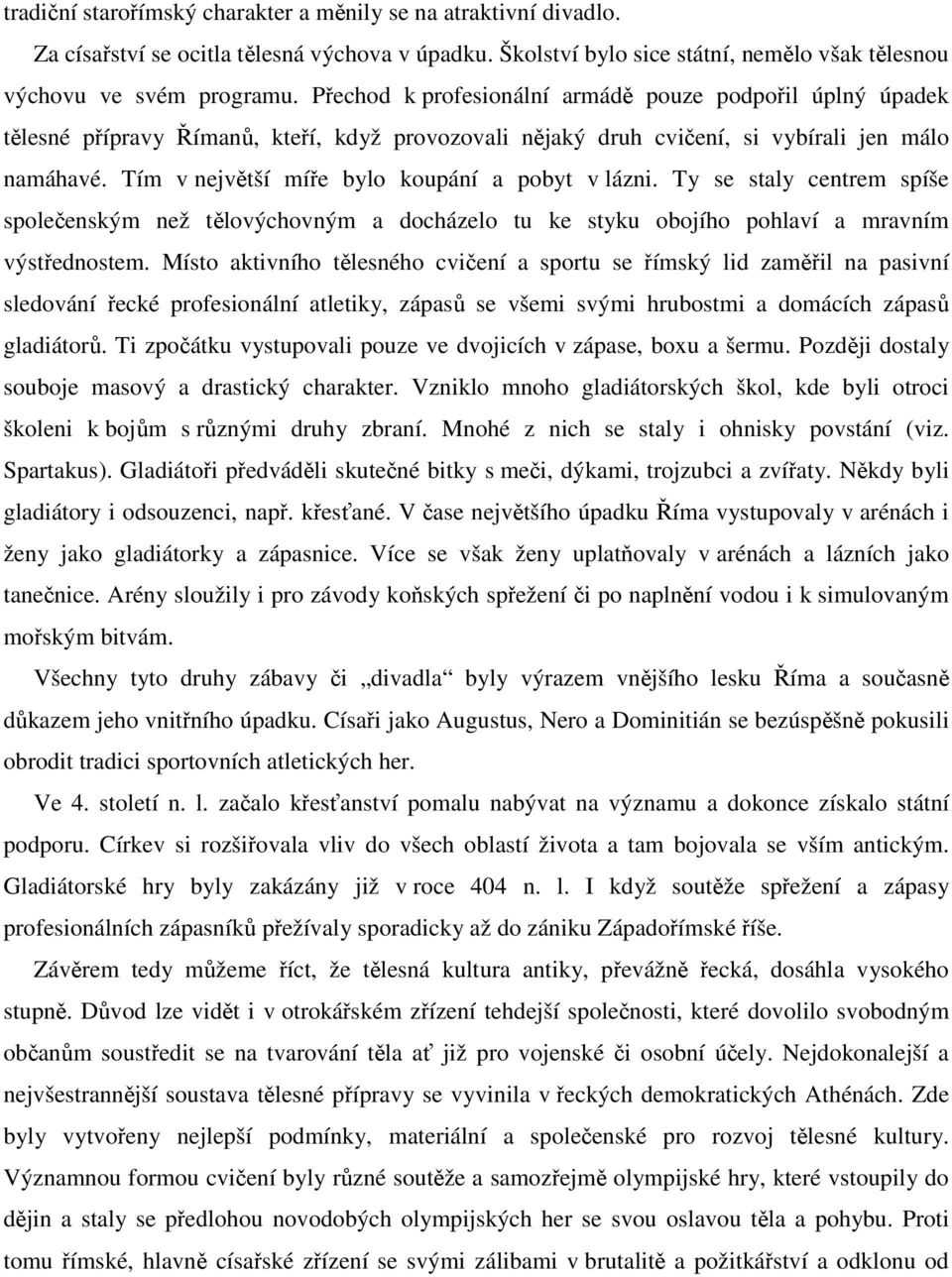 tradiční starořímský charakter a měnily se na atraktivní divadlo.

Za císařství se ocitla tělesná výchova v úpadku. Školství bylo sice státní, nemělo však tělesnou výchovu ve svém programu. Přechod k profesionální armádě pouze podpořil úplný úpadek tělesné přípravy Římanů, kteří, když provozovali nějaký druh cvičení, si vybírali jen málo namáhavé. Tím v největší míře bylo koupání a pobyt v lázni. Ty se staly centrem spíše společenským než tělovýchovným a docházelo tu ke styku obojího pohlaví a mravním výstřednostem. Místo aktivního tělesného cvičení a sportu se římský lid zaměřil na pasivní sledování řecké profesionální atletiky, zápasů se všemi svými hrubostmi a domácích zápasů gladiátorů. Ti zpočátku vystupovali pouze ve dvojicích v zápase, boxu a šermu. Později dostaly souboje masový a drastický charakter. Vzniklo mnoho gladiátorských škol, kde byli otroci školeni k bojům s různými druhy zbraní. Mnohé z nich se staly i ohnisky povstání (viz. Spartakus). Gladiátoři předváděli skutečné bitky s meči, dýkami, trojzubci a zvířaty. Někdy byli gladiátory i odsouzenci, např. křesťané. V čase největšího úpadku Říma vystupovaly v arénách i ženy jako gladiátorky a zápasnice. Více se však ženy uplatňovaly v arénách a lázních jako tanečnice. Arény sloužily i pro závody koňských spřežení či po naplnění vodou i k simulovaným mořským bitvám.

Všechny tyto druhy zábavy či „divadla“ byly výrazem vnějšího lesku Říma a současně důkazem jeho vnitřního úpadku. Císaři jako Augustus, Nero a Dominitián se bezúspěšně pokusili obrodit tradici sportovních atletických her.

Ve 4. století n. l. začalo křesťanství pomalu nabývat na významu a dokonce získalo státní podporu. Církev si rozšiřovala vliv do všech oblastí života a tam bojovala se vším antickým. Gladiátorské hry byly zakázány již v roce 404 n. l. I když soutěže spřežení a zápasy profesionálních zápasníků přežívaly sporadicky až do zániku Západořímské říše.

Závěrem tedy můžeme říct, že tělesná kultura antiky, převážně řecká, dosáhla vysokého stupně. Důvod lze vidět i v otrokářském zřízení tehdejší společnosti, které dovolilo svobodným občanům soustředit se na tvarování těla ať již pro vojenské či osobní účely. Nejdokonalejší a nejvšestrannější soustava tělesné přípravy se vyvinila v řeckých demokratických Athénách. Zde byly vytvořeny nejlepší podmínky, materiální a společenské pro rozvoj tělesné kultury. Významnou formou cvičení byly různé soutěže a samozřejmě olympijské hry, které vstoupily do dějin a staly se předlohou novodobých olympijských her se svou oslavou těla a pohybu. Proti tomu římské, hlavně císařské zřízení se svými zálibami v brutalitě a požitkářství a odklonu od